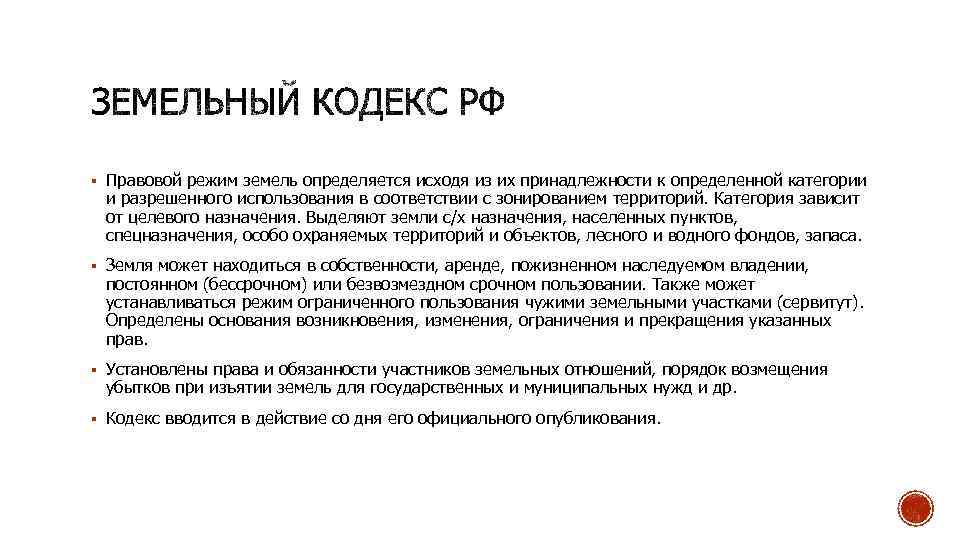 ЗЕМЕЛЬНЫЙ КОДЕКС РФ

▪ Правовой режим земель определяется исходя из их принадлежности к определенной категории и разрешенного использования в соответствии с зонированием территорий. Категория зависит от целевого назначения. Выделяют земли с/х назначения, населенных пунктов, спецназначения, особо охраняемых территорий и объектов, лесного и водного фондов, запаса.

▪ Земля может находиться в собственности, аренде, пожизненном наследуемом владении, постоянном (бессрочном) или безвозмездном срочном пользовании. Также может устанавливаться режим ограниченного пользования чужими земельными участками (сервитут). Определены основания возникновения, изменения, ограничения и прекращения указанных прав.

▪ Установлены права и обязанности участников земельных отношений, порядок возмещения убытков при изъятии земель для государственных и муниципальных нужд и др.

▪ Кодекс вводится в действие со дня его официального опубликования.